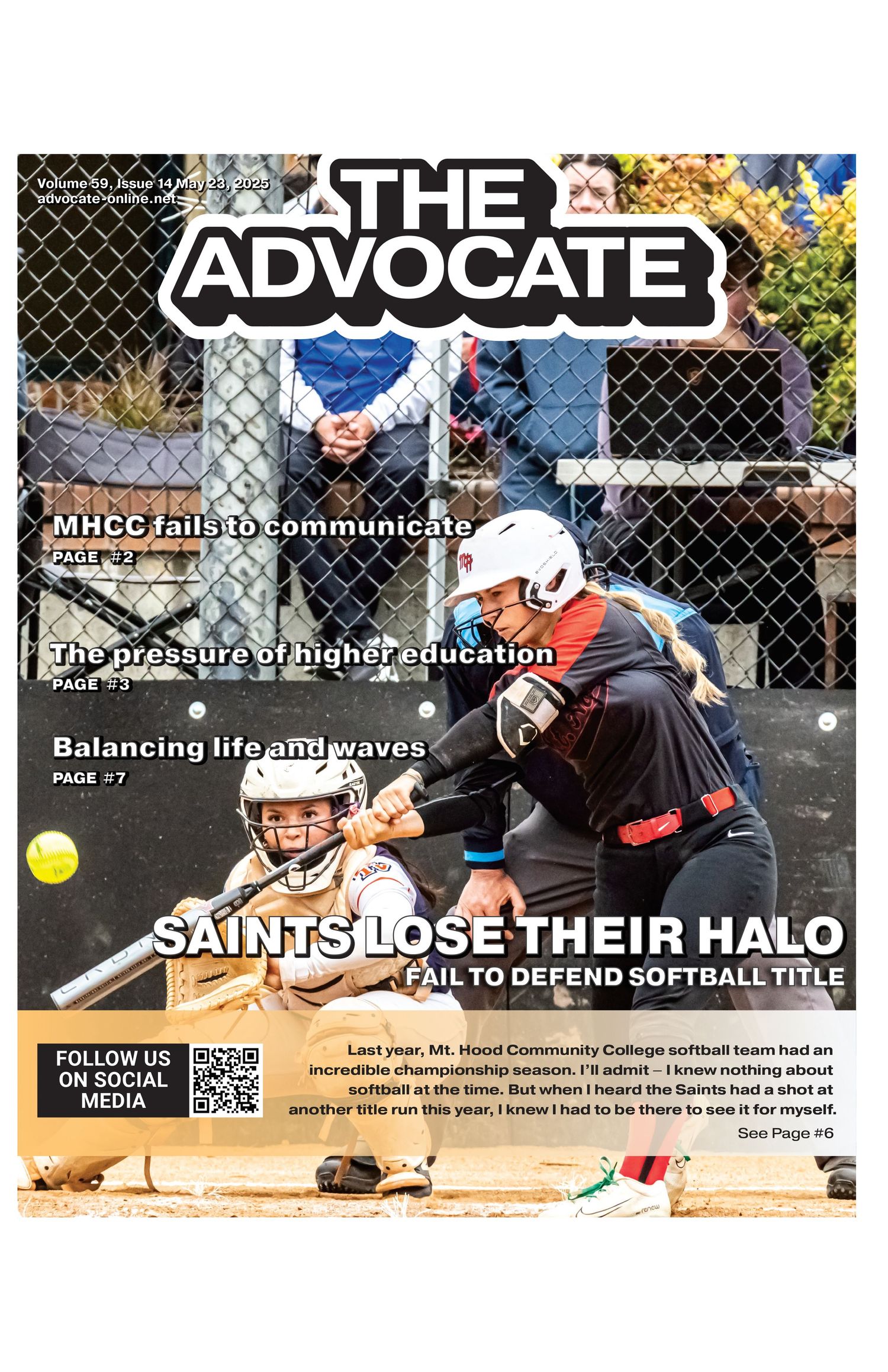 Volume 59, Issue 14 May 23, 2025
advocate-online.net

THE ADVOCATE

MHCC fails to communicate
PAGE #2

The pressure of higher education
PAGE #3

Balancing life and waves
PAGE #7

SAINTS LOSE THEIR HALO
FAIL TO DEFEND SOFTBALL TITLE

FOLLOW US ON SOCIAL MEDIA

Last year, Mt. Hood Community College softball team had an incredible championship season. I'll admit – I knew nothing about softball at the time. But when I heard the Saints had a shot at another title run this year, I knew I had to be there to see it for myself.

See Page #6